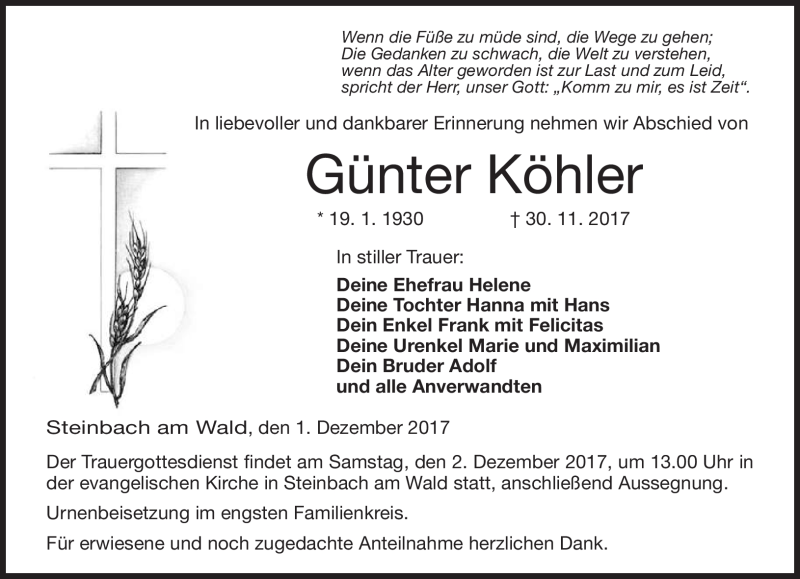 Wenn die Füße zu müde sind, die Wege zu gehen;
Die Gedanken zu schwach, die Welt zu verstehen,
wenn das Alter geworden ist zur Last und zum Leid,
spricht der Herr, unser Gott: „Komm zu mir, es ist Zeit“.

In liebevoller und dankbarer Erinnerung nehmen wir Abschied von

Günter Köhler

* 19. 1. 1930 † 30. 11. 2017

In stiller Trauer:

Deine Ehefrau Helene
Deine Tochter Hanna mit Hans
Dein Enkel Frank mit Felicitas
Deine Urenkel Marie und Maximilian
Dein Bruder Adolf
und alle Anverwandten

Steinbach am Wald, den 1. Dezember 2017

Der Trauergottesdienst findet am Samstag, den 2. Dezember 2017, um 13.00 Uhr in der evangelischen Kirche in Steinbach am Wald statt, anschließend Aussegnung.

Urnenbeisetzung im engsten Familienkreis.

Für erwiesene und noch zugedachte Anteilnahme herzlichen Dank.